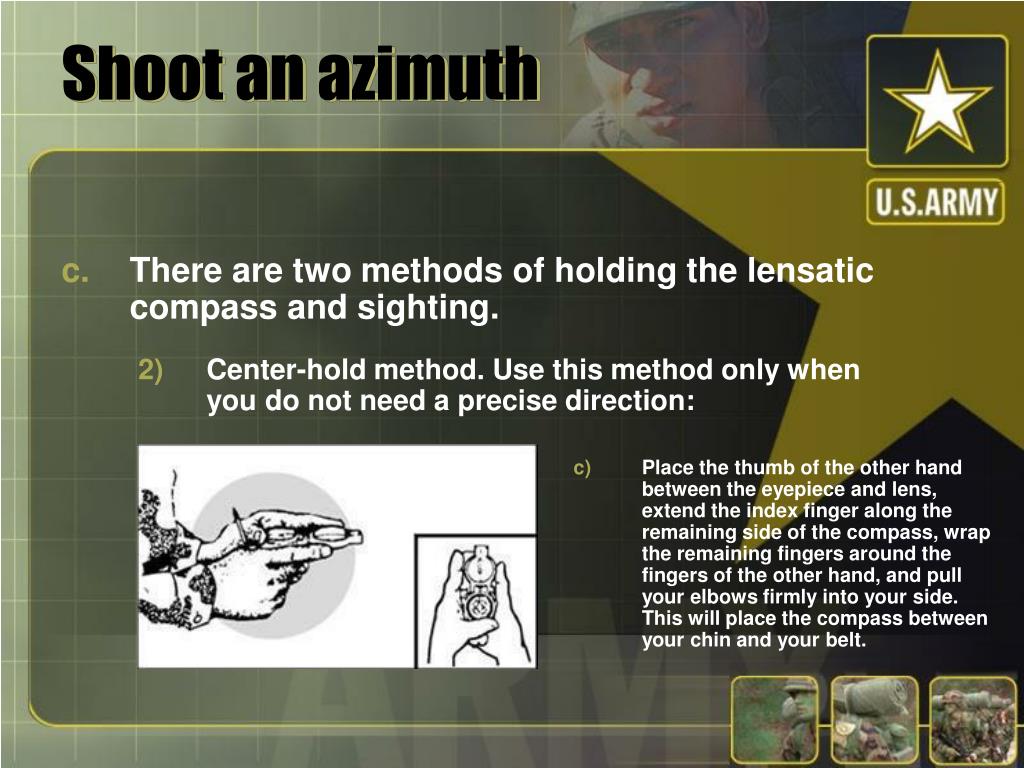 Shoot an azimuth

U.S.ARMY

c. There are two methods of holding the lensatic compass and sighting.

2) Center-hold method. Use this method only when you do not need a precise direction:

c) Place the thumb of the other hand between the eyepiece and lens, extend the index finger along the remaining side of the compass, wrap the remaining fingers around the fingers of the other hand, and pull your elbows firmly into your side. This will place the compass between your chin and your belt.

ARMY